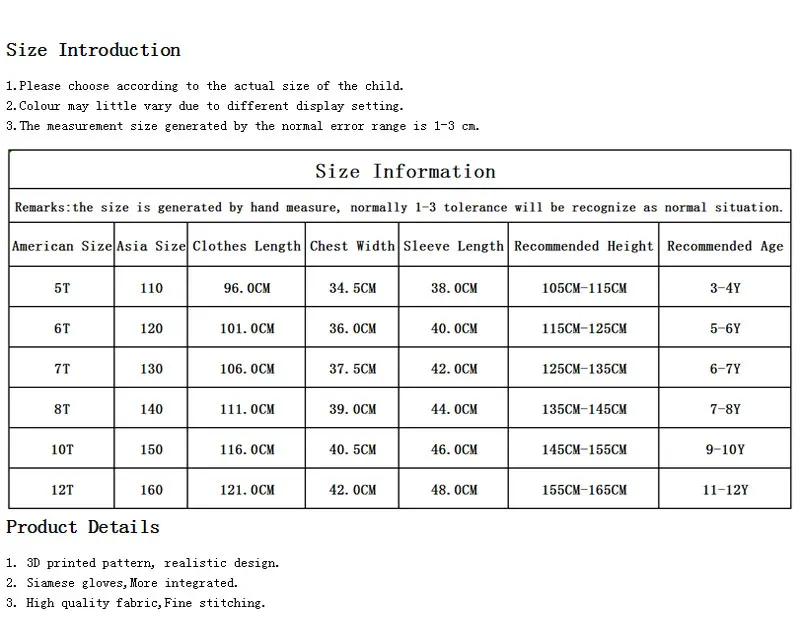 Size Introduction

1.Please choose according to the actual size of the child.
2.Colour may little vary due to different display setting.
3.The measurement size generated by the normal error range is 1-3 cm.

Size Information

Remarks:the size is generated by hand measure, normally 1-3 tolerance will be recognize as normal situation.

| American Size | Asia Size | Clothes Length | Chest Width | Sleeve Length | Recommended Height | Recommended Age |
|---|---|---|---|---|---|---|
| 5T | 110 | 96.0CM | 34.5CM | 38.0CM | 105CM-115CM | 3-4Y |
| 6T | 120 | 101.0CM | 36.0CM | 40.0CM | 115CM-125CM | 5-6Y |
| 7T | 130 | 106.0CM | 37.5CM | 42.0CM | 125CM-135CM | 6-7Y |
| 8T | 140 | 111.0CM | 39.0CM | 44.0CM | 135CM-145CM | 7-8Y |
| 10T | 150 | 116.0CM | 40.5CM | 46.0CM | 145CM-155CM | 9-10Y |
| 12T | 160 | 121.0CM | 42.0CM | 48.0CM | 155CM-165CM | 11-12Y |

Product Details

1. 3D printed pattern, realistic design.
2. Siamese gloves,More integrated.
3. High quality fabric,Fine stitching.